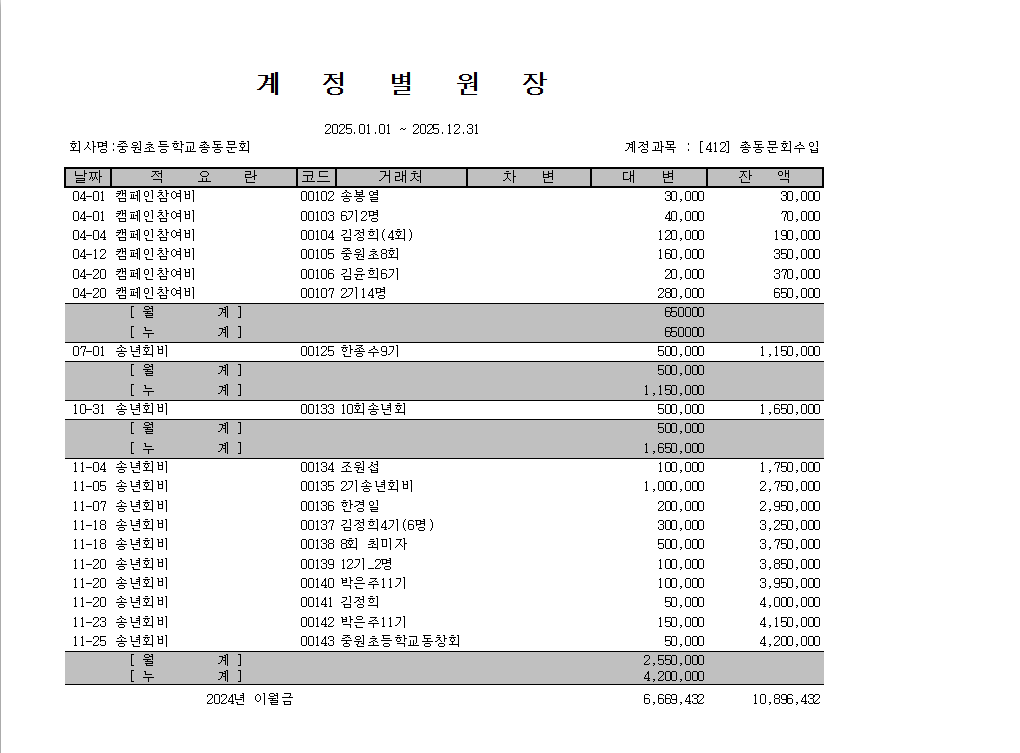 계 정 별 원 장

2025.01.01 ~ 2025.12.31

회사명:중원초등학교총동문회

계정과목 : [412] 총동문회수입

| 날짜 | 적 요 란 | 코드 | 거래처 | 차 변 | 대 변 | 잔 액 |
|---|---|---|---|---|---|---|
| 04-01 | 캠페인참여비 | 00102 | 송봉열 | | 30,000 | 30,000 |
| 04-01 | 캠페인참여비 | 00103 | 6기2명 | | 40,000 | 70,000 |
| 04-04 | 캠페인참여비 | 00104 | 김정희(4회) | | 120,000 | 190,000 |
| 04-12 | 캠페인참여비 | 00105 | 중원초8회 | | 160,000 | 350,000 |
| 04-20 | 캠페인참여비 | 00106 | 김윤희6기 | | 20,000 | 370,000 |
| 04-20 | 캠페인참여비 | 00107 | 2기14명 | | 280,000 | 650,000 |
| | [ 월 계 ] | | | | 650000 | |
| | [ 누 계 ] | | | | 650000 | |
| 07-01 | 송년회비 | 00125 | 한종수9기 | | 500,000 | 1,150,000 |
| | [ 월 계 ] | | | | 500,000 | |
| | [ 누 계 ] | | | | 1,150,000 | |
| 10-31 | 송년회비 | 00133 | 10회송년회 | | 500,000 | 1,650,000 |
| | [ 월 계 ] | | | | 500,000 | |
| | [ 누 계 ] | | | | 1,650,000 | |
| 11-04 | 송년회비 | 00134 | 조원섭 | | 100,000 | 1,750,000 |
| 11-05 | 송년회비 | 00135 | 2기송년회비 | | 1,000,000 | 2,750,000 |
| 11-07 | 송년회비 | 00136 | 한경일 | | 200,000 | 2,950,000 |
| 11-18 | 송년회비 | 00137 | 김정희4기(6명) | | 300,000 | 3,250,000 |
| 11-18 | 송년회비 | 00138 | 8회 최미자 | | 500,000 | 3,750,000 |
| 11-20 | 송년회비 | 00139 | 12기_2명 | | 100,000 | 3,850,000 |
| 11-20 | 송년회비 | 00140 | 박은주11기 | | 100,000 | 3,950,000 |
| 11-20 | 송년회비 | 00141 | 김정희 | | 50,000 | 4,000,000 |
| 11-23 | 송년회비 | 00142 | 박은주11기 | | 150,000 | 4,150,000 |
| 11-25 | 송년회비 | 00143 | 중원초등학교동창회 | | 50,000 | 4,200,000 |
| | [ 월 계 ] | | | | 2,550,000 | |
| | [ 누 계 ] | | | | 4,200,000 | |
| | 2024년 이월금 | | | | 6,669,432 | 10,896,432 |